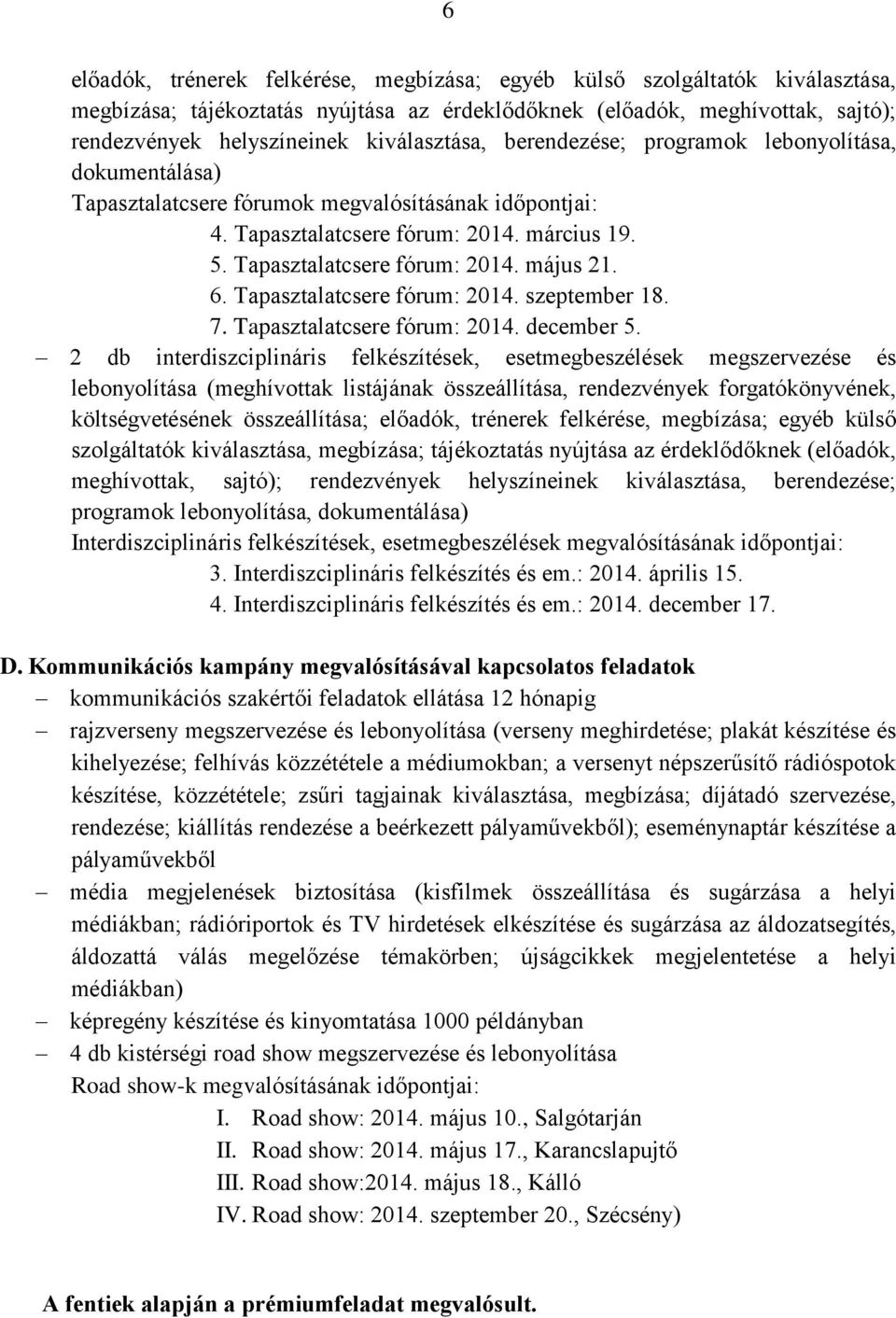 6

előadók, trénerek felkérése, megbízása; egyéb külső szolgáltatók kiválasztása, megbízása; tájékoztatás nyújtása az érdeklődőknek (előadók, meghívottak, sajtó); rendezvények helyszíneinek kiválasztása, berendezése; programok lebonyolítása, dokumentálása)
Tapasztalatcsere fórumok megvalósításának időpontjai:
4. Tapasztalatcsere fórum: 2014. március 19.
5. Tapasztalatcsere fórum: 2014. május 21.
6. Tapasztalatcsere fórum: 2014. szeptember 18.
7. Tapasztalatcsere fórum: 2014. december 5.

– 2 db interdiszciplináris felkészítések, esetmegbeszélések megszervezése és lebonyolítása (meghívottak listájának összeállítása, rendezvények forgatókönyvének, költségvetésének összeállítása; előadók, trénerek felkérése, megbízása; egyéb külső szolgáltatók kiválasztása, megbízása; tájékoztatás nyújtása az érdeklődőknek (előadók, meghívottak, sajtó); rendezvények helyszíneinek kiválasztása, berendezése; programok lebonyolítása, dokumentálása)
Interdiszciplináris felkészítések, esetmegbeszélések megvalósításának időpontjai:
3. Interdiszciplináris felkészítés és em.: 2014. április 15.
4. Interdiszciplináris felkészítés és em.: 2014. december 17.

D. Kommunikációs kampány megvalósításával kapcsolatos feladatok
– kommunikációs szakértői feladatok ellátása 12 hónapig
– rajzverseny megszervezése és lebonyolítása (verseny meghirdetése; plakát készítése és kihelyezése; felhívás közzététele a médiumokban; a versenyt népszerűsítő rádióspotok készítése, közzététele; zsűri tagjainak kiválasztása, megbízása; díjátadó szervezése, rendezése; kiállítás rendezése a beérkezett pályaművekből); eseménynaptár készítése a pályaművekből
– média megjelenések biztosítása (kisfilmek összeállítása és sugárzása a helyi médiákban; rádióriportok és TV hirdetések elkészítése és sugárzása az áldozatsegítés, áldozattá válás megelőzése témakörben; újságcikkek megjelentetése a helyi médiákban)
– képregény készítése és kinyomtatása 1000 példányban
– 4 db kistérségi road show megszervezése és lebonyolítása
Road show-k megvalósításának időpontjai:
I. Road show: 2014. május 10., Salgótarján
II. Road show: 2014. május 17., Karancslapujtő
III. Road show:2014. május 18., Kálló
IV. Road show: 2014. szeptember 20., Szécsény)

A fentiek alapján a prémiumfeladat megvalósult.